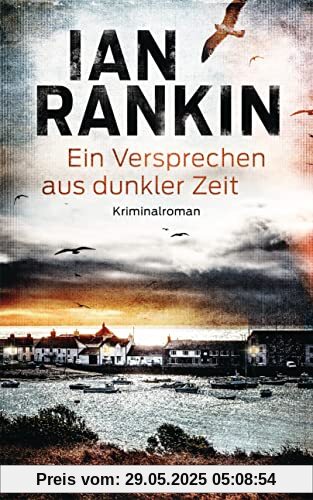 IAN RANKIN

Ein Versprechen aus dunkler Zeit

Kriminalroman

Preis vom: 29.05.2025 05:08:54